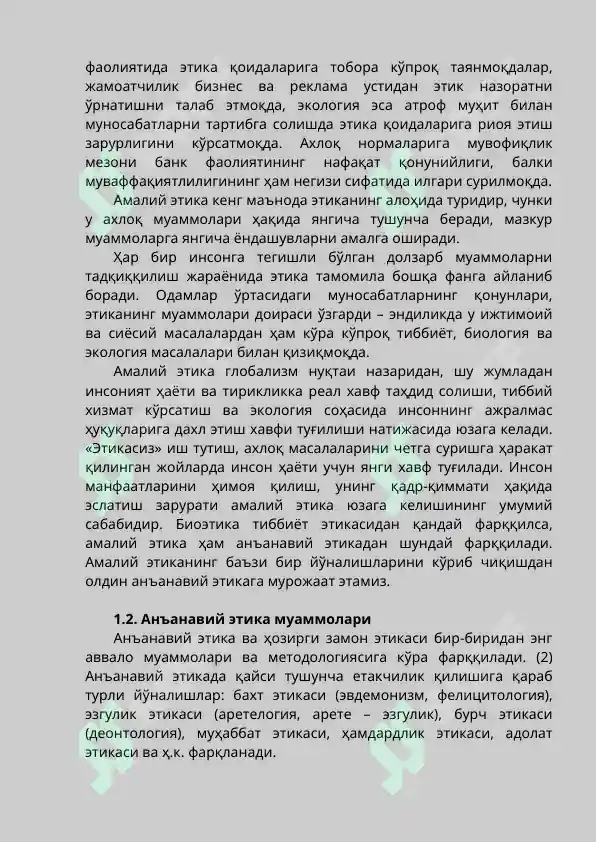 фаолиятида этика қоидаларига тобора кўпроқ таянмоқдалар, жамоатчилик бизнес ва реклама устидан этик назоратни ўрнатишни талаб этмоқда, экология эса атроф муҳит билан муносабатларни тартибга солишда этика қоидаларига риоя этиш зарурлигини кўрсатмоқда. Ахлоқ нормаларига мувофиқлик мезони банк фаолиятининг нафақат қонунийлиги, балки муваффақиятлилигининг ҳам негизи сифатида илгари сурилмоқда.

Амалий этика кенг маънода этиканинг алоҳида туридир, чунки у ахлоқ муаммолари ҳақида янгича тушунча беради, мазкур муаммоларга янгича ёндашувларни амалга оширади.

Ҳар бир инсонга тегишли бўлган долзарб муаммоларни тадқиққилиш жараёнида этика тамомила бошқа фанга айланиб боради. Одамлар ўртасидаги муносабатларнинг қонунлари, этиканинг муаммолари доираси ўзгарди – эндиликда у ижтимоий ва сиёсий масалалардан ҳам кўра кўпроқ тиббиёт, биология ва экология масалалари билан қизиқмоқда.

Амалий этика глобализм нуқтаи назаридан, шу жумладан инсоният ҳаёти ва тирикликка реал хавф таҳдид солиши, тиббий хизмат кўрсатиш ва экология соҳасида инсоннинг ажралмас ҳуқуқларига дахл этиш хавфи туғилиши натижасида юзага келади. «Этикасиз» иш тутиш, ахлоқ масалаларини четга суришга ҳаракат қилинган жойларда инсон ҳаёти учун янги хавф туғилади. Инсон манфаатларини ҳимоя қилиш, унинг қадр-қиммати ҳақида эслатиш зарурати амалий этика юзага келишининг умумий сабабидир. Биоэтика тиббиёт этикасидан қандай фарққилса, амалий этика ҳам анъанавий этикадан шундай фарққилади. Амалий этиканинг баъзи бир йўналишларини кўриб чиқишдан олдин анъанавий этикага мурожаат этамиз.

1.2. Анъанавий этика муаммолари

Анъанавий этика ва ҳозирги замон этикаси бир-биридан энг аввало муаммолари ва методологиясига кўра фарққилади. (2) Анъанавий этикада қайси тушунча етакчилик қилишига қараб турли йўналишлар: бахт этикаси (эвдемонизм, фелицитология), эзгулик этикаси (аретелогия, арете – эзгулик), бурч этикаси (деонтология), муҳаббат этикаси, ҳамдардлик этикаси, адолат этикаси ва ҳ.к. фарқланади.